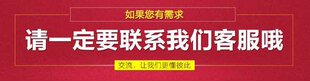 如果您有需求

请一定要联系我们客服哦

交流，让我们更懂彼此